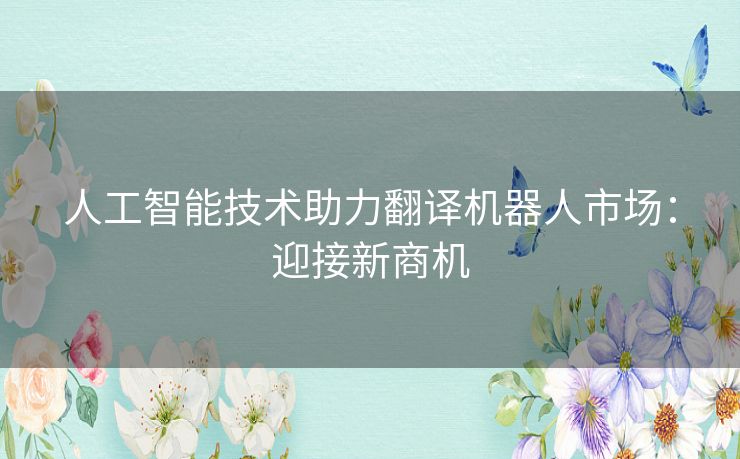 人工智能技术助力翻译机器人市场：迎接新商机